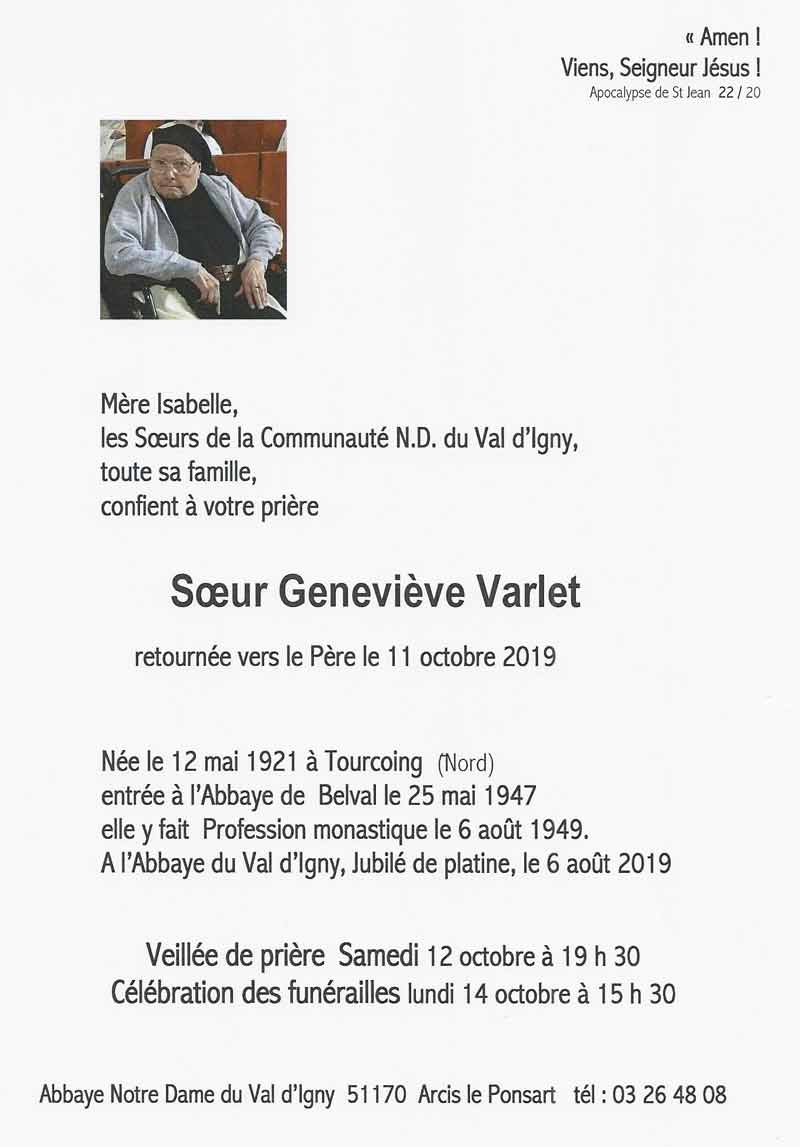 « Amen !
Viens, Seigneur Jésus !
Apocalypse de St Jean 22 / 20

Mère Isabelle,
les Sœurs de la Communauté N.D. du Val d'Igny,
toute sa famille,
confient à votre prière

Sœur Geneviève Varlet

retournée vers le Père le 11 octobre 2019

Née le 12 mai 1921 à Tourcoing (Nord)
entrée à l'Abbaye de Belval le 25 mai 1947
elle y fait Profession monastique le 6 août 1949.
A l'Abbaye du Val d'Igny, Jubilé de platine, le 6 août 2019

Veillée de prière Samedi 12 octobre à 19 h 30
Célébration des funérailles lundi 14 octobre à 15 h 30

Abbaye Notre Dame du Val d'Igny 51170 Arcis le Ponsart tél : 03 26 48 08